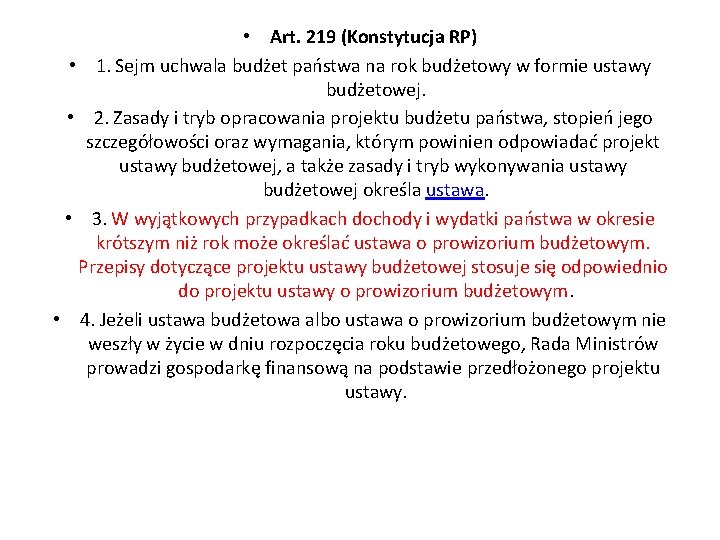 • Art. 219 (Konstytucja RP)

• 1. Sejm uchwala budżet państwa na rok budżetowy w formie ustawy budżetowej.

• 2. Zasady i tryb opracowania projektu budżetu państwa, stopień jego szczegółowości oraz wymagania, którym powinien odpowiadać projekt ustawy budżetowej, a także zasady i tryb wykonywania ustawy budżetowej określa ustawa.

• 3. W wyjątkowych przypadkach dochody i wydatki państwa w okresie krótszym niż rok może określać ustawa o prowizorium budżetowym. Przepisy dotyczące projektu ustawy budżetowej stosuje się odpowiednio do projektu ustawy o prowizorium budżetowym.

• 4. Jeżeli ustawa budżetowa albo ustawa o prowizorium budżetowym nie weszły w życie w dniu rozpoczęcia roku budżetowego, Rada Ministrów prowadzi gospodarkę finansową na podstawie przedłożonego projektu ustawy.